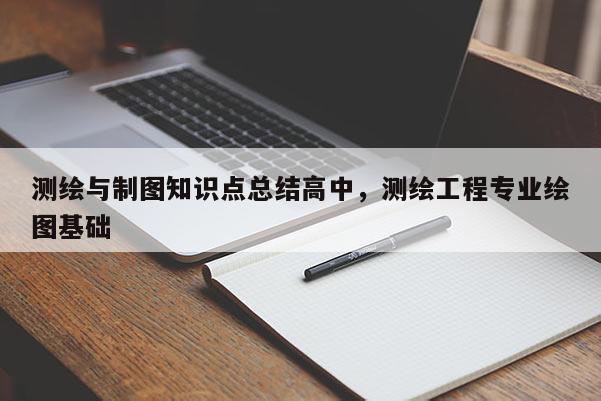 测绘与制图知识点总结高中，测绘工程专业绘图基础